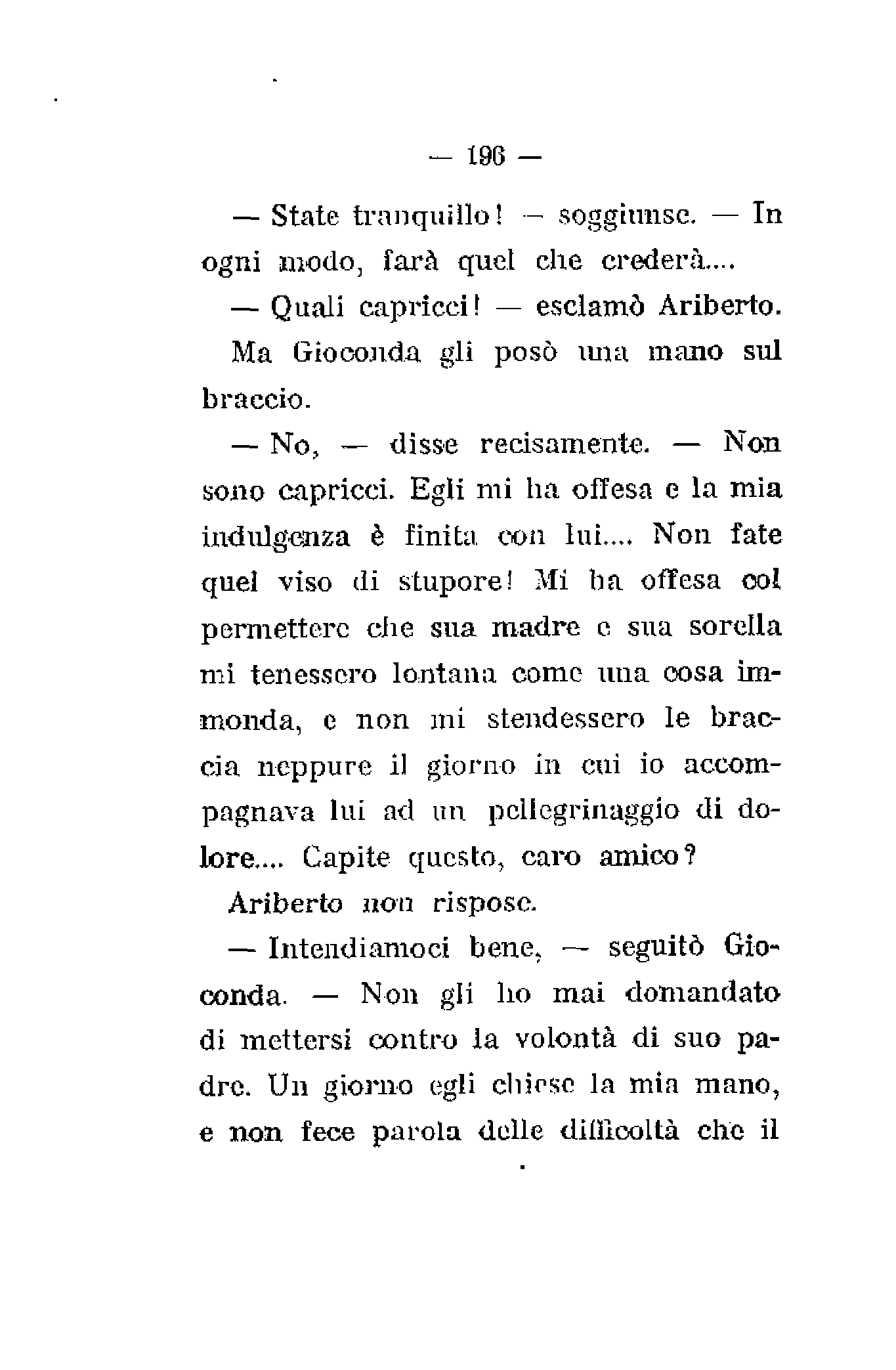 — 196 —

— State tranquillo! — soggiunse. — In ogni modo, farà quel che crederà....

— Quali capricci! — esclamò Ariberto.

Ma Gioconda gli posò una mano sul braccio.

— No, — disse recisamente. — Non sono capricci. Egli mi ha offesa e la mia indulgenza è finita con lui.... Non fate quel viso di stupore! Mi ha offesa col permettere che sua madre e sua sorella mi tenessero lontana come una cosa immonda, e non mi stendessero le braccia neppure il giorno in cui io accompagnava lui ad un pellegrinaggio di dolore.... Capite questo, caro amico?

Ariberto non rispose.

— Intendiamoci bene, — seguitò Gioconda. — Non gli ho mai domandato di mettersi contro la volontà di suo padre. Un giorno egli chiese la mia mano, e non fece parola delle difficoltà che il